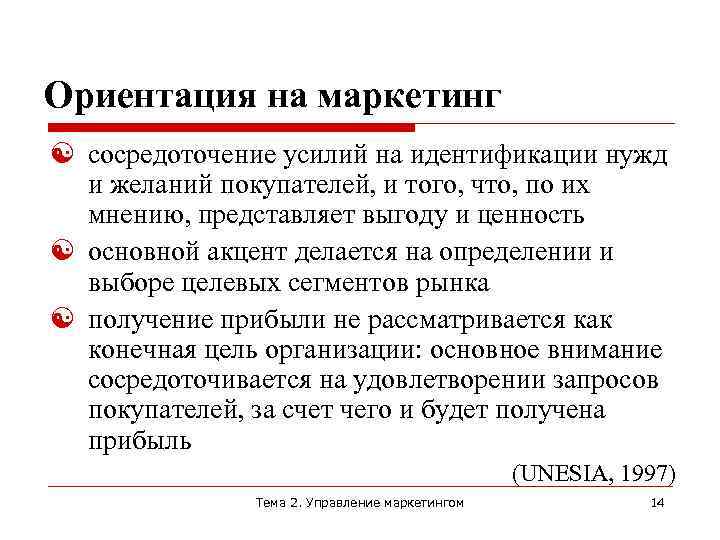 Ориентация на маркетинг

сосредоточение усилий на идентификации нужд и желаний покупателей, и того, что, по их мнению, представляет выгоду и ценность

основной акцент делается на определении и выборе целевых сегментов рынка

получение прибыли не рассматривается как конечная цель организации: основное внимание сосредоточивается на удовлетворении запросов покупателей, за счет чего и будет получена прибыль

(UNESIA, 1997)

Тема 2. Управление маркетингом

14